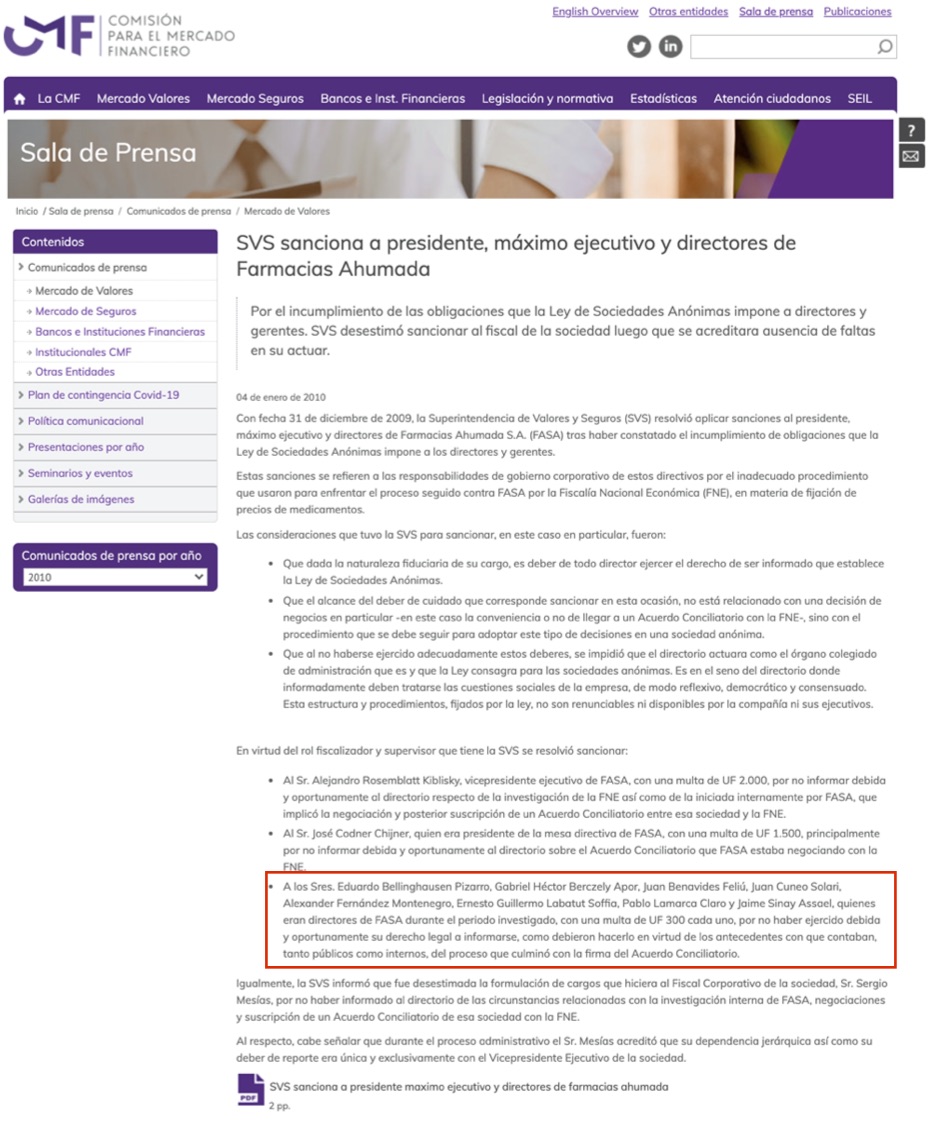 CMF COMISIÓN PARA EL MERCADO FINANCIERO

English Overview Otras entidades Sala de prensa Publicaciones

La CMF Mercado Valores Mercado Seguros Bancos e Inst. Financieras Legislación y normativa Estadísticas Atención ciudadanos SEIL

Sala de Prensa

?

Inicio / Sala de prensa / Comunicados de prensa / Mercado de Valores

Contenidos
Comunicados de prensa
Mercado de Valores
Mercado de Seguros
Bancos e Instituciones Financieras
Institucionales CMF
Otras Entidades
Plan de contingencia Covid-19
Política comunicacional
Presentaciones por año
Seminarios y eventos
Galerías de imágenes

Comunicados de prensa por año
2010

SVS sanciona a presidente, máximo ejecutivo y directores de Farmacias Ahumada

Por el incumplimiento de las obligaciones que la Ley de Sociedades Anónimas impone a directores y gerentes. SVS desestimó sancionar al fiscal de la sociedad luego que se acreditara ausencia de faltas en su actuar.

04 de enero de 2010

Con fecha 31 de diciembre de 2009, la Superintendencia de Valores y Seguros (SVS) resolvió aplicar sanciones al presidente, máximo ejecutivo y directores de Farmacias Ahumada S.A. (FASA) tras haber constatado el incumplimiento de obligaciones que la Ley de Sociedades Anónimas impone a los directores y gerentes.

Estas sanciones se refieren a las responsabilidades de gobierno corporativo de estos directivos por el inadecuado procedimiento que usaron para enfrentar el proceso seguido contra FASA por la Fiscalía Nacional Económica (FNE), en materia de fijación de precios de medicamentos.

Las consideraciones que tuvo la SVS para sancionar, en este caso en particular, fueron:

• Que dada la naturaleza fiduciaria de su cargo, es deber de todo director ejercer el derecho de ser informado que establece la Ley de Sociedades Anónimas.
• Que el alcance del deber de cuidado que corresponde sancionar en esta ocasión, no está relacionado con una decisión de negocios en particular -en este caso la conveniencia o no de llegar a un Acuerdo Conciliatorio con la FNE-, sino con el procedimiento que se debe seguir para adoptar este tipo de decisiones en una sociedad anónima.
• Que al no haberse ejercido adecuadamente estos deberes, se impidió que el directorio actuara como el órgano colegiado de administración que es y que la Ley consagra para las sociedades anónimas. Es en el seno del directorio donde informadamente deben tratarse las cuestiones sociales de la empresa, de modo reflexivo, democrático y consensuado. Esta estructura y procedimientos, fijados por la ley, no son renunciables ni disponibles por la compañía ni sus ejecutivos.

En virtud del rol fiscalizador y supervisor que tiene la SVS se resolvió sancionar:

• Al Sr. Alejandro Rosemblatt Kiblisky, vicepresidente ejecutivo de FASA, con una multa de UF 2.000, por no informar debida y oportunamente al directorio respecto de la investigación de la FNE así como de la iniciada internamente por FASA, que implicó la negociación y posterior suscripción de un Acuerdo Conciliatorio entre esa sociedad y la FNE.
• Al Sr. José Codner Chijner, quien era presidente de la mesa directiva de FASA, con una multa de UF 1.500, principalmente por no informar debida y oportunamente al directorio sobre el Acuerdo Conciliatorio que FASA estaba negociando con la FNE.
• A los Sres. Eduardo Bellinghausen Pizarro, Gabriel Héctor Berczely Apor, Juan Benavides Feliú, Juan Cuneo Solari, Alexander Fernández Montenegro, Ernesto Guillermo Labatut Soffia, Pablo Lamarca Claro y Jaime Sinay Assael, quienes eran directores de FASA durante el periodo investigado, con una multa de UF 300 cada uno, por no haber ejercido debida y oportunamente su derecho legal a informarse, como debieron hacerlo en virtud de los antecedentes con que contaban, tanto públicos como internos, del proceso que culminó con la firma del Acuerdo Conciliatorio.

Igualmente, la SVS informó que fue desestimada la formulación de cargos que hiciera al Fiscal Corporativo de la sociedad, Sr. Sergio Mesías, por no haber informado al directorio de las circunstancias relacionadas con la investigación interna de FASA, negociaciones y suscripción de un Acuerdo Conciliatorio de esa sociedad con la FNE.

Al respecto, cabe señalar que durante el proceso administrativo el Sr. Mesías acreditó que su dependencia jerárquica así como su deber de reporte era única y exclusivamente con el Vicepresidente Ejecutivo de la sociedad.

PDF
SVS sanciona a presidente maximo ejecutivo y directores de farmacias ahumada
2 pp.